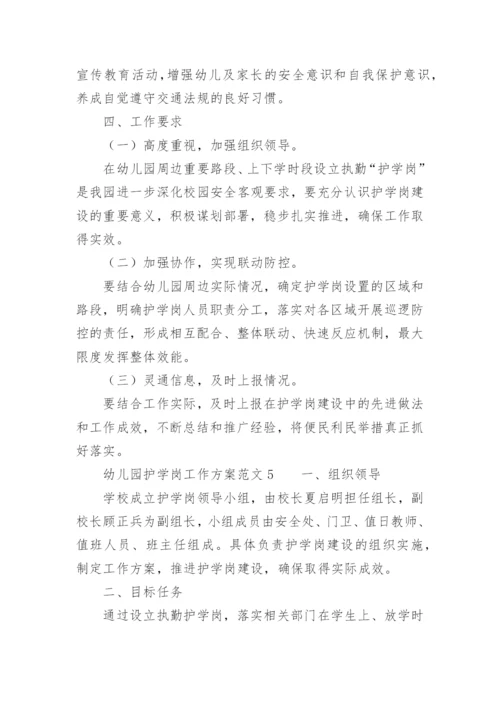 宣传教育活动，增强幼儿及家长的安全意识和自我保护意识，养成自觉遵守交通法规的良好习惯。

四、工作要求

（一）高度重视，加强组织领导。

在幼儿园周边重要路段、上下学时段设立执勤“护学岗”是我园进一步深化校园安全客观要求，要充分认识护学岗建设的重要意义，积极谋划部署，稳步扎实推进，确保工作取得实效。

（二）加强协作，实现联动防控。

要结合幼儿园周边实际情况，确定护学岗设置的区域和路段，明确护学岗人员职责分工，落实对各区域开展巡逻防控的责任，形成相互配合、整体联动、快速反应机制，最大限度发挥整体效能。

（三）灵通信息，及时上报情况。

要结合工作实际，及时上报在护学岗建设中的先进做法和工作成效，不断总结和推广经验，将便民利民举措真正抓好落实。

幼儿园护学岗工作方案范文 5　　一、组织领导

学校成立护学岗领导小组，由校长夏启明担任组长，副校长顾正兵为副组长，小组成员由安全处、门卫、值日教师、值班人员、班主任组成。具体负责护学岗建设的组织实施，制定工作方案，推进护学岗建设，确保取得实际成效。

二、目标任务

通过设立执勤护学岗，落实相关部门在学生上、放学时